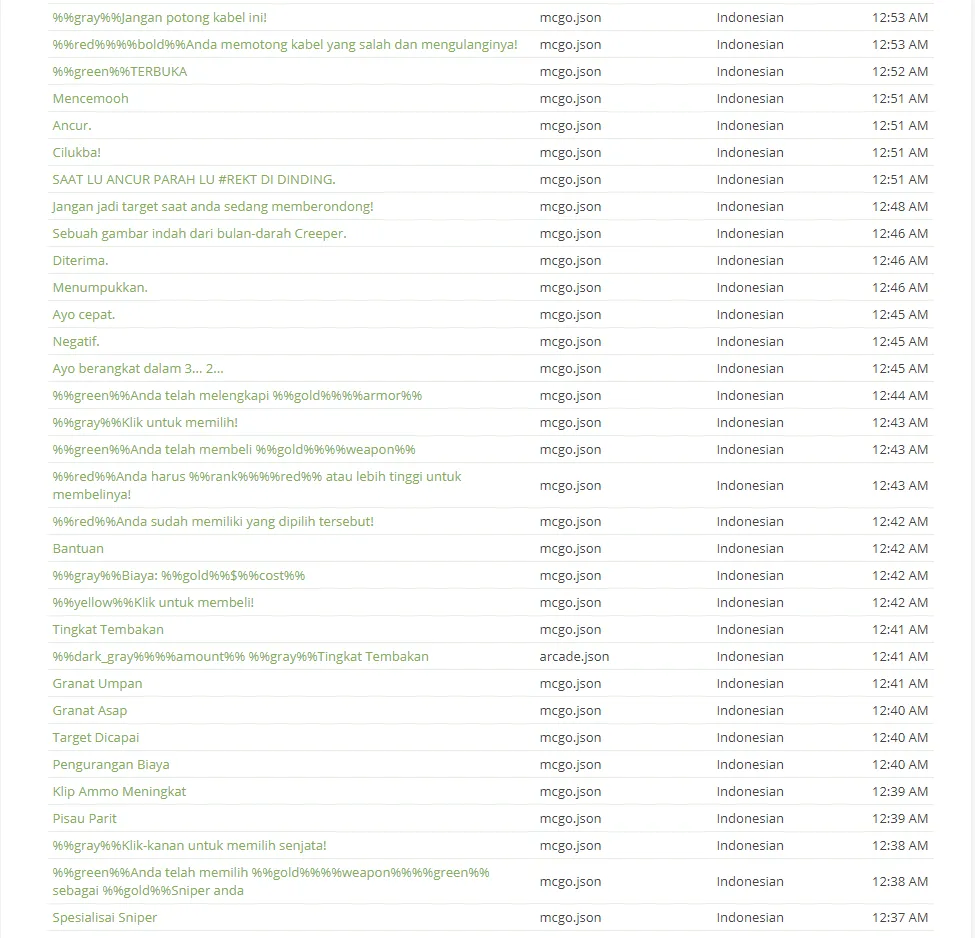 | | | | |
|---|---|---|---|
| %%gray%%Jangan potong kabel ini! | mcgo.json | Indonesian | 12:53 AM |
| %%red%%%%bold%%Anda memotong kabel yang salah dan mengulanginya! | mcgo.json | Indonesian | 12:53 AM |
| %%green%%TERBUKA | mcgo.json | Indonesian | 12:52 AM |
| Mencemooh | mcgo.json | Indonesian | 12:51 AM |
| Ancur. | mcgo.json | Indonesian | 12:51 AM |
| Cilukba! | mcgo.json | Indonesian | 12:51 AM |
| SAAT LU ANCUR PARAH LU #REKT DI DINDING. | mcgo.json | Indonesian | 12:51 AM |
| Jangan jadi target saat anda sedang memberondong! | mcgo.json | Indonesian | 12:48 AM |
| Sebuah gambar indah dari bulan-darah Creeper. | mcgo.json | Indonesian | 12:46 AM |
| Diterima. | mcgo.json | Indonesian | 12:46 AM |
| Menumpukkan. | mcgo.json | Indonesian | 12:46 AM |
| Ayo cepat. | mcgo.json | Indonesian | 12:45 AM |
| Negatif. | mcgo.json | Indonesian | 12:45 AM |
| Ayo berangkat dalam 3... 2... | mcgo.json | Indonesian | 12:45 AM |
| %%green%%Anda telah melengkapi %%gold%%%%armor%% | mcgo.json | Indonesian | 12:44 AM |
| %%gray%%Klik untuk memilih! | mcgo.json | Indonesian | 12:43 AM |
| %%green%%Anda telah membeli %%gold%%%%weapon%% | mcgo.json | Indonesian | 12:43 AM |
| %%red%%Anda harus %%rank%%%%red%% atau lebih tinggi untuk membelinya! | mcgo.json | Indonesian | 12:43 AM |
| %%red%%Anda sudah memiliki yang dipilih tersebut! | mcgo.json | Indonesian | 12:42 AM |
| Bantuan | mcgo.json | Indonesian | 12:42 AM |
| %%gray%%Biaya: %%gold%%$%%cost%% | mcgo.json | Indonesian | 12:42 AM |
| %%yellow%%Klik untuk membeli! | mcgo.json | Indonesian | 12:42 AM |
| Tingkat Tembakan | mcgo.json | Indonesian | 12:41 AM |
| %%dark_gray%%%%amount%% %%gray%%Tingkat Tembakan | arcade.json | Indonesian | 12:41 AM |
| Granat Umpan | mcgo.json | Indonesian | 12:41 AM |
| Granat Asap | mcgo.json | Indonesian | 12:40 AM |
| Target Dicapai | mcgo.json | Indonesian | 12:40 AM |
| Pengurangan Biaya | mcgo.json | Indonesian | 12:40 AM |
| Klip Ammo Meningkat | mcgo.json | Indonesian | 12:39 AM |
| Pisau Parit | mcgo.json | Indonesian | 12:39 AM |
| %%gray%%Klik-kanan untuk memilih senjata! | mcgo.json | Indonesian | 12:38 AM |
| %%green%%Anda telah memilih %%gold%%%%weapon%%%%green%% sebagai %%gold%%Sniper anda | mcgo.json | Indonesian | 12:38 AM |
| Spesialisai Sniper | mcgo.json | Indonesian | 12:37 AM |